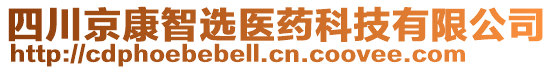 四川京康智选医药科技有限公司
http://cdphoebebell.cn.coovee.com